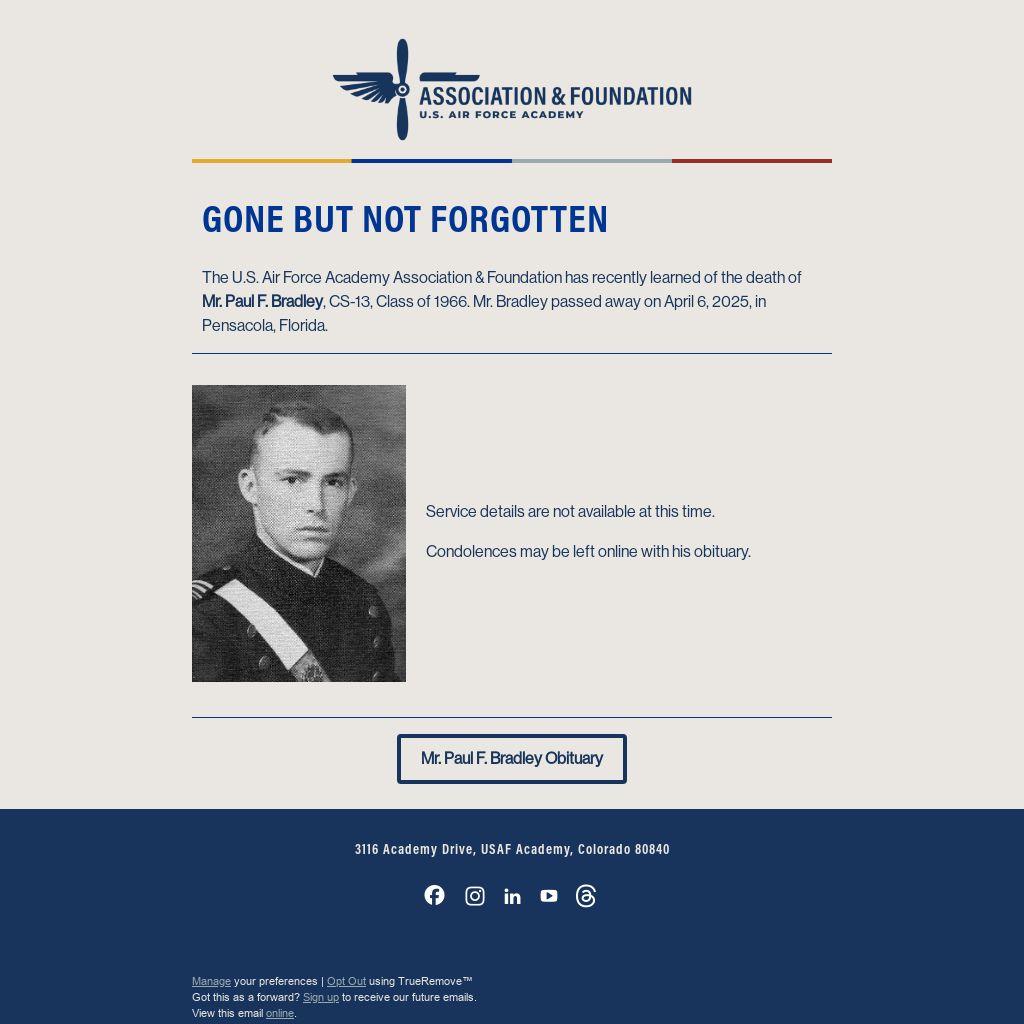 ASSOCIATION & FOUNDATION
U.S. AIR FORCE ACADEMY

GONE BUT NOT FORGOTTEN

The U.S. Air Force Academy Association & Foundation has recently learned of the death of Mr. Paul F. Bradley, CS-13, Class of 1966. Mr. Bradley passed away on April 6, 2025, in Pensacola, Florida.

Service details are not available at this time.

Condolences may be left online with his obituary.

Mr. Paul F. Bradley Obituary

3116 Academy Drive, USAF Academy, Colorado 80840

Manage your preferences | Opt Out using TrueRemove™
Got this as a forward? Sign up to receive our future emails.
View this email online.